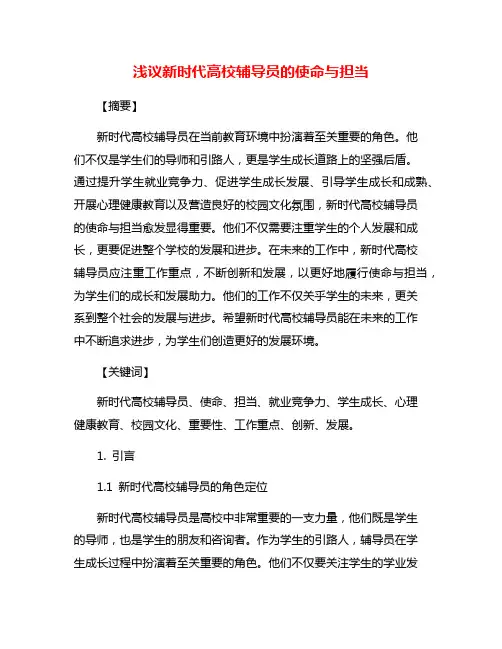 浅议新时代高校辅导员的使命与担当

【摘要】

新时代高校辅导员在当前教育环境中扮演着至关重要的角色。他们不仅是学生们的导师和引路人，更是学生成长道路上的坚强后盾。通过提升学生就业竞争力、促进学生成长发展、引导学生成长和成熟、开展心理健康教育以及营造良好的校园文化氛围，新时代高校辅导员的使命与担当愈发显得重要。他们不仅需要注重学生的个人发展和成长，更要促进整个学校的发展和进步。在未来的工作中，新时代高校辅导员应注重工作重点，不断创新和发展，以更好地履行使命与担当，为学生们的成长和发展助力。他们的工作不仅关乎学生的未来，更关系到整个社会的发展与进步。希望新时代高校辅导员能在未来的工作中不断追求进步，为学生们创造更好的发展环境。

【关键词】

新时代高校辅导员、使命、担当、就业竞争力、学生成长、心理健康教育、校园文化、重要性、工作重点、创新、发展。

1. 引言

1.1 新时代高校辅导员的角色定位

新时代高校辅导员是高校中非常重要的一支力量，他们既是学生的导师，也是学生的朋友和咨询者。作为学生的引路人，辅导员在学生成长过程中扮演着至关重要的角色。他们不仅要关注学生的学业发